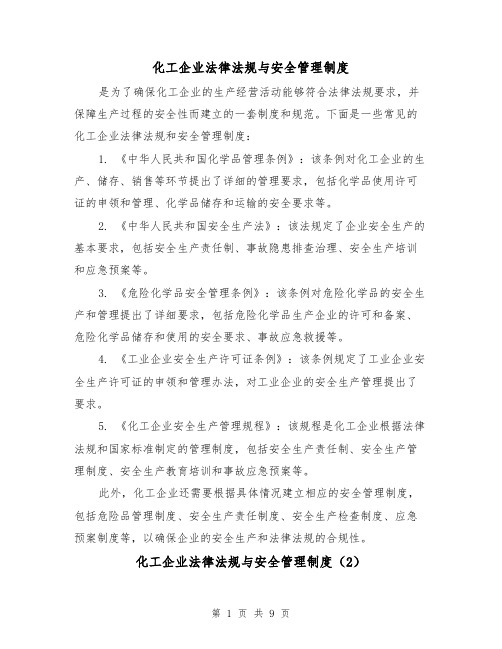 化工企业法律法规与安全管理制度

是为了确保化工企业的生产经营活动能够符合法律法规要求，并保障生产过程的安全性而建立的一套制度和规范。下面是一些常见的化工企业法律法规和安全管理制度：

1. 《中华人民共和国化学品管理条例》：该条例对化工企业的生产、储存、销售等环节提出了详细的管理要求，包括化学品使用许可证的申领和管理、化学品储存和运输的安全要求等。

2. 《中华人民共和国安全生产法》：该法规定了企业安全生产的基本要求，包括安全生产责任制、事故隐患排查治理、安全生产培训和应急预案等。

3. 《危险化学品安全管理条例》：该条例对危险化学品的安全生产和管理提出了详细要求，包括危险化学品生产企业的许可和备案、危险化学品储存和使用的安全要求、事故应急救援等。

4. 《工业企业安全生产许可证条例》：该条例规定了工业企业安全生产许可证的申领和管理办法，对工业企业的安全生产管理提出了要求。

5. 《化工企业安全生产管理规程》：该规程是化工企业根据法律法规和国家标准制定的管理制度，包括安全生产责任制、安全生产管理制度、安全生产教育培训和事故应急预案等。

此外，化工企业还需要根据具体情况建立相应的安全管理制度，包括危险品管理制度、安全生产责任制度、安全生产检查制度、应急预案制度等，以确保企业的安全生产和法律法规的合规性。

化工企业法律法规与安全管理制度（2）

第 1 页 共 9 页